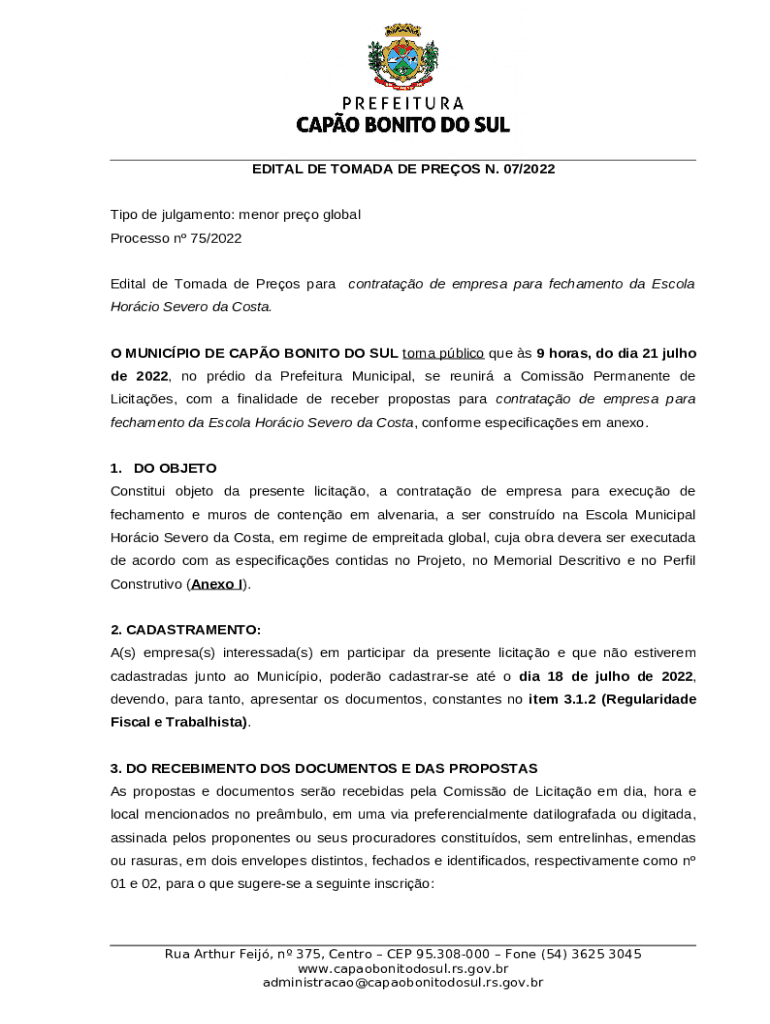 PREFEITURA
CAPÃO BONITO DO SUL

EDITAL DE TOMADA DE PREÇOS N. 07/2022

Tipo de julgamento: menor preço global
Processo nº 75/2022

Edital de Tomada de Preços para contratação de empresa para fechamento da Escola Horácio Severo da Costa.

O MUNICÍPIO DE CAPÃO BONITO DO SUL torna público que às 9 horas, do dia 21 julho de 2022, no prédio da Prefeitura Municipal, se reunirá a Comissão Permanente de Licitações, com a finalidade de receber propostas para contratação de empresa para fechamento da Escola Horácio Severo da Costa, conforme especificações em anexo.

1. DO OBJETO
Constitui objeto da presente licitação, a contratação de empresa para execução de fechamento e muros de contenção em alvenaria, a ser construído na Escola Municipal Horácio Severo da Costa, em regime de empreitada global, cuja obra devera ser executada de acordo com as especificações contidas no Projeto, no Memorial Descritivo e no Perfil Construtivo (Anexo I).

2. CADASTRAMENTO:
A(s) empresa(s) interessada(s) em participar da presente licitação e que não estiverem cadastradas junto ao Município, poderão cadastrar-se até o dia 18 de julho de 2022, devendo, para tanto, apresentar os documentos, constantes no item 3.1.2 (Regularidade Fiscal e Trabalhista).

3. DO RECEBIMENTO DOS DOCUMENTOS E DAS PROPOSTAS
As propostas e documentos serão recebidas pela Comissão de Licitação em dia, hora e local mencionados no preâmbulo, em uma via preferencialmente datilografada ou digitada, assinada pelos proponentes ou seus procuradores constituídos, sem entrelinhas, emendas ou rasuras, em dois envelopes distintos, fechados e identificados, respectivamente como nº 01 e 02, para o que sugere-se a seguinte inscrição:

Rua Arthur Feijó, nº 375, Centro – CEP 95.308-000 – Fone (54) 3625 3045
www.capaobonitodosul.rs.gov.br
administracao@capaobonitodosul.rs.gov.br